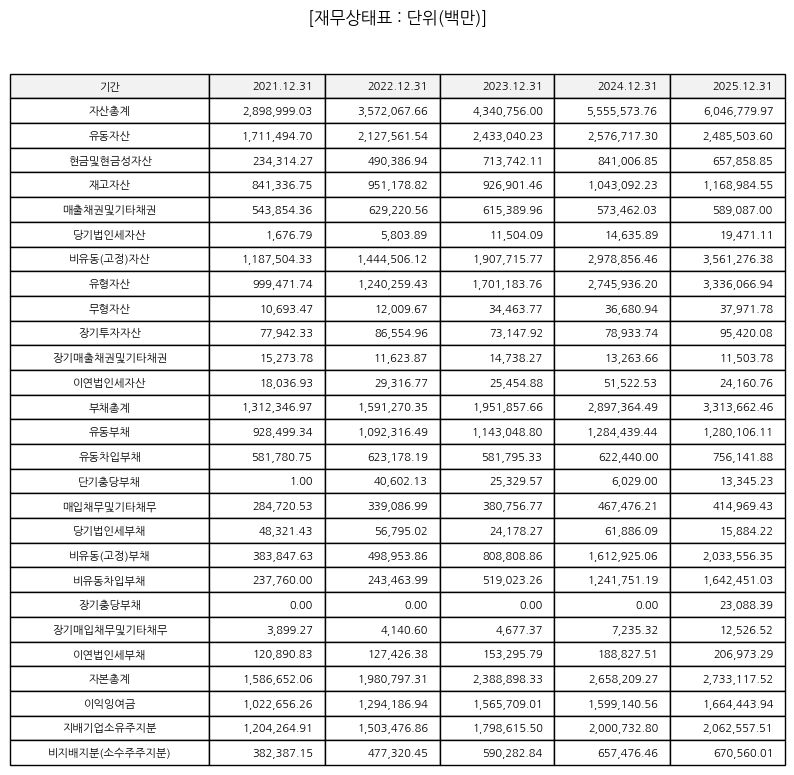 [재무상태표 : 단위(백만)]

| 기간 | 2021.12.31 | 2022.12.31 | 2023.12.31 | 2024.12.31 | 2025.12.31 |
|---|---|---|---|---|---|
| 자산총계 | 2,898,999.03 | 3,572,067.66 | 4,340,756.00 | 5,555,573.76 | 6,046,779.97 |
| 유동자산 | 1,711,494.70 | 2,127,561.54 | 2,433,040.23 | 2,576,717.30 | 2,485,503.60 |
| 현금및현금성자산 | 234,314.27 | 490,386.94 | 713,742.11 | 841,006.85 | 657,858.85 |
| 재고자산 | 841,336.75 | 951,178.82 | 926,901.46 | 1,043,092.23 | 1,168,984.55 |
| 매출채권및기타채권 | 543,854.36 | 629,220.56 | 615,389.96 | 573,462.03 | 589,087.00 |
| 당기법인세자산 | 1,676.79 | 5,803.89 | 11,504.09 | 14,635.89 | 19,471.11 |
| 비유동(고정)자산 | 1,187,504.33 | 1,444,506.12 | 1,907,715.77 | 2,978,856.46 | 3,561,276.38 |
| 유형자산 | 999,471.74 | 1,240,259.43 | 1,701,183.76 | 2,745,936.20 | 3,336,066.94 |
| 무형자산 | 10,693.47 | 12,009.67 | 34,463.77 | 36,680.94 | 37,971.78 |
| 장기투자자산 | 77,942.33 | 86,554.96 | 73,147.92 | 78,933.74 | 95,420.08 |
| 장기매출채권및기타채권 | 15,273.78 | 11,623.87 | 14,738.27 | 13,263.66 | 11,503.78 |
| 이연법인세자산 | 18,036.93 | 29,316.77 | 25,454.88 | 51,522.53 | 24,160.76 |
| 부채총계 | 1,312,346.97 | 1,591,270.35 | 1,951,857.66 | 2,897,364.49 | 3,313,662.46 |
| 유동부채 | 928,499.34 | 1,092,316.49 | 1,143,048.80 | 1,284,439.44 | 1,280,106.11 |
| 유동차입부채 | 581,780.75 | 623,178.19 | 581,795.33 | 622,440.00 | 756,141.88 |
| 단기충당부채 | 1.00 | 40,602.13 | 25,329.57 | 6,029.00 | 13,345.23 |
| 매입채무및기타채무 | 284,720.53 | 339,086.99 | 380,756.77 | 467,476.21 | 414,969.43 |
| 당기법인세부채 | 48,321.43 | 56,795.02 | 24,178.27 | 61,886.09 | 15,884.22 |
| 비유동(고정)부채 | 383,847.63 | 498,953.86 | 808,808.86 | 1,612,925.06 | 2,033,556.35 |
| 비유동차입부채 | 237,760.00 | 243,463.99 | 519,023.26 | 1,241,751.19 | 1,642,451.03 |
| 장기충당부채 | 0.00 | 0.00 | 0.00 | 0.00 | 23,088.39 |
| 장기매입채무및기타채무 | 3,899.27 | 4,140.60 | 4,677.37 | 7,235.32 | 12,526.52 |
| 이연법인세부채 | 120,890.83 | 127,426.38 | 153,295.79 | 188,827.51 | 206,973.29 |
| 자본총계 | 1,586,652.06 | 1,980,797.31 | 2,388,898.33 | 2,658,209.27 | 2,733,117.52 |
| 이익잉여금 | 1,022,656.26 | 1,294,186.94 | 1,565,709.01 | 1,599,140.56 | 1,664,443.94 |
| 지배기업소유주지분 | 1,204,264.91 | 1,503,476.86 | 1,798,615.50 | 2,000,732.80 | 2,062,557.51 |
| 비지배지분(소수주주지분) | 382,387.15 | 477,320.45 | 590,282.84 | 657,476.46 | 670,560.01 |